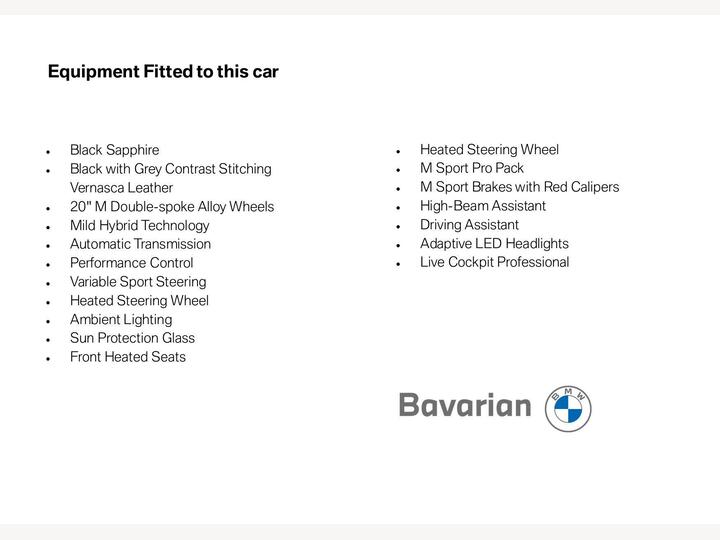 Equipment Fitted to this car

• Black Sapphire
• Black with Grey Contrast Stitching Vernasca Leather
• 20" M Double-spoke Alloy Wheels
• Mild Hybrid Technology
• Automatic Transmission
• Performance Control
• Variable Sport Steering
• Heated Steering Wheel
• Ambient Lighting
• Sun Protection Glass
• Front Heated Seats

• Heated Steering Wheel
• M Sport Pro Pack
• M Sport Brakes with Red Calipers
• High-Beam Assistant
• Driving Assistant
• Adaptive LED Headlights
• Live Cockpit Professional

Bavarian
BMW